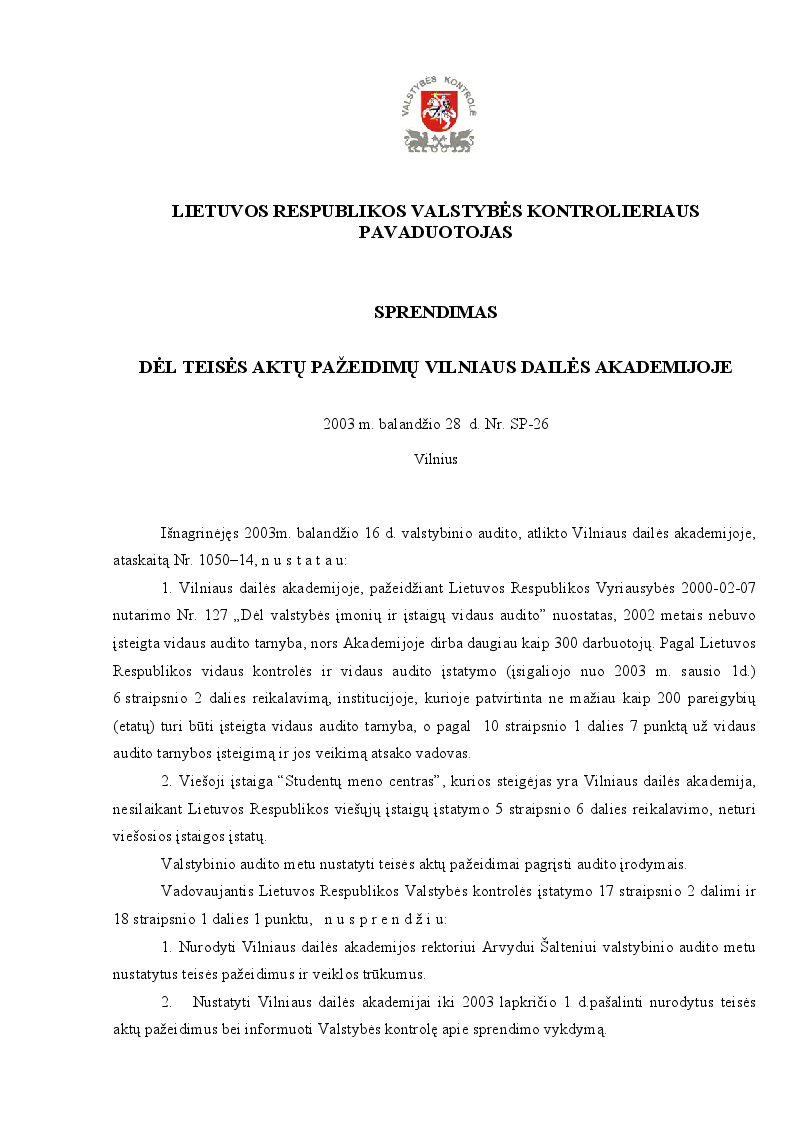 VALSTYBĖS KONTROLĖ

LIETUVOS RESPUBLIKOS VALSTYBĖS KONTROLIERIAUS PAVADUOTOJAS

SPRENDIMAS

DĖL TEISĖS AKTŲ PAŽEIDIMŲ VILNIAUS DAILĖS AKADEMIJOJE

2003 m. balandžio 28 d. Nr. SP-26

Vilnius

Išnagrinėjęs 2003m. balandžio 16 d. valstybinio audito, atlikto Vilniaus dailės akademijoje, ataskaitą Nr. 1050–14, n u s t a t a u:

1. Vilniaus dailės akademijoje, pažeidžiant Lietuvos Respublikos Vyriausybės 2000-02-07 nutarimo Nr. 127 „Dėl valstybės įmonių ir įstaigų vidaus audito" nuostatas, 2002 metais nebuvo įsteigta vidaus audito tarnyba, nors Akademijoje dirba daugiau kaip 300 darbuotojų. Pagal Lietuvos Respublikos vidaus kontrolės ir vidaus audito įstatymo (įsigaliojo nuo 2003 m. sausio 1d.) 6 straipsnio 2 dalies reikalavimą, institucijoje, kurioje patvirtinta ne mažiau kaip 200 pareigybių (etatų) turi būti įsteigta vidaus audito tarnyba, o pagal 10 straipsnio 1 dalies 7 punktą už vidaus audito tarnybos įsteigimą ir jos veikimą atsako vadovas.

2. Viešoji įstaiga "Studentų meno centras", kurios steigėjas yra Vilniaus dailės akademija, nesilaikant Lietuvos Respublikos viešųjų įstaigų įstatymo 5 straipsnio 6 dalies reikalavimo, neturi viešosios įstaigos įstatų.

Valstybinio audito metu nustatyti teisės aktų pažeidimai pagrįsti audito įrodymais.

Vadovaujantis Lietuvos Respublikos Valstybės kontrolės įstatymo 17 straipsnio 2 dalimi ir 18 straipsnio 1 dalies 1 punktu, n u s p r e n d ž i u:

1. Nurodyti Vilniaus dailės akademijos rektoriui Arvydui Šalteniui valstybinio audito metu nustatytus teisės pažeidimus ir veiklos trūkumus.

2. Nustatyti Vilniaus dailės akademijai iki 2003 lapkričio 1 d.pašalinti nurodytus teisės aktų pažeidimus bei informuoti Valstybės kontrolę apie sprendimo vykdymą.